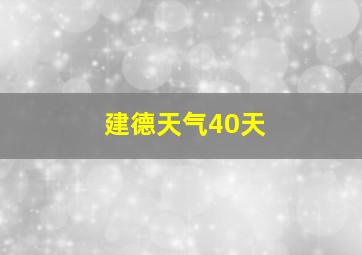 建德天气40天